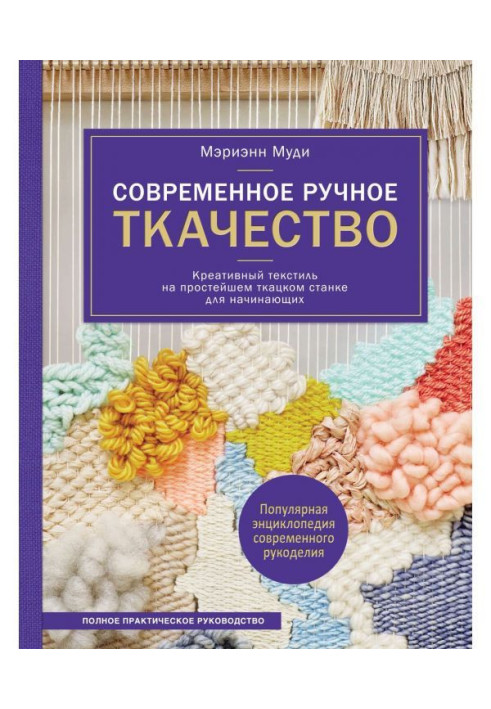 Мэриэнн Муди

СОВРЕМЕННОЕ РУЧНОЕ ТКАЧЕСТВО

Креативный текстиль на простейшем ткацком станке для начинающих

Популярная энциклопедия современного рукоделия

ПОЛНОЕ ПРАКТИЧЕСКОЕ РУКОВОДСТВО